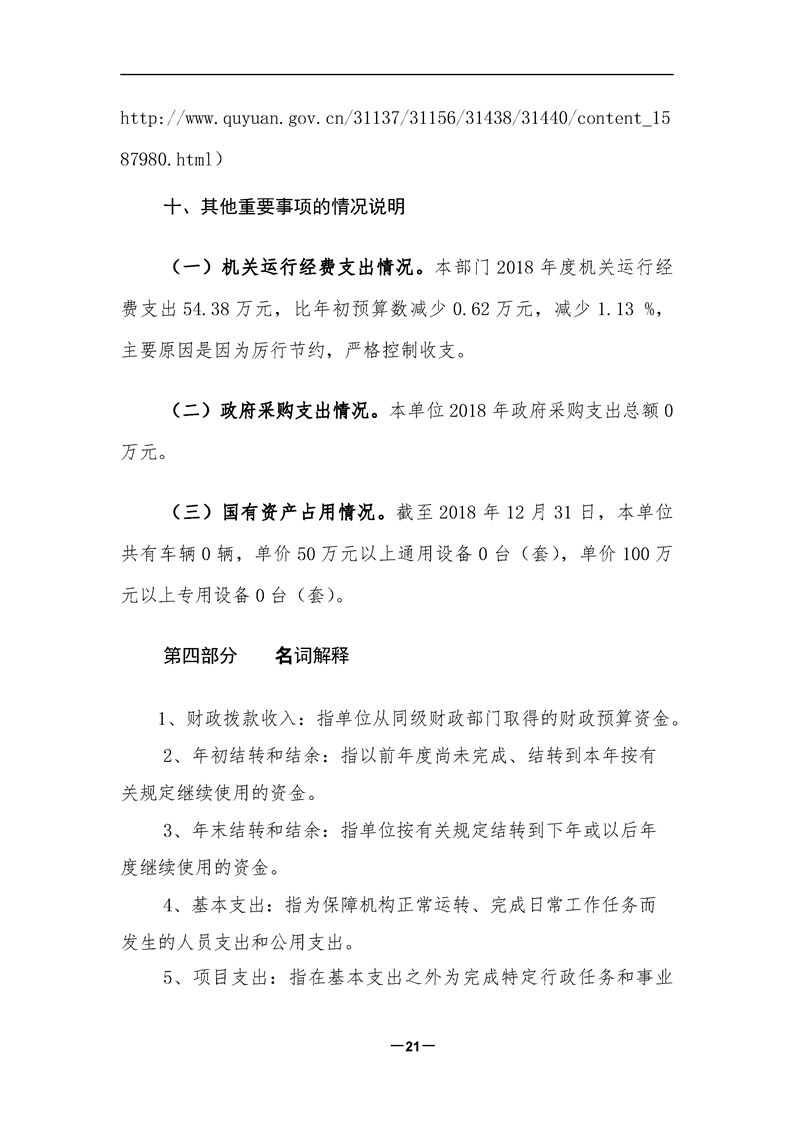 http://www.quyuan.gov.cn/31137/31156/31438/31440/content_1587980.html）

十、其他重要事项的情况说明

（一）机关运行经费支出情况。本部门 2018 年度机关运行经费支出 54.38 万元，比年初预算数减少 0.62 万元，减少 1.13 %，主要原因是因为厉行节约，严格控制收支。

（二）政府采购支出情况。本单位 2018 年政府采购支出总额 0 万元。

（三）国有资产占用情况。截至 2018 年 12 月 31 日，本单位共有车辆 0 辆，单价 50 万元以上通用设备 0 台（套），单价 100 万元以上专用设备 0 台（套）。

第四部分　　名词解释

1、财政拨款收入：指单位从同级财政部门取得的财政预算资金。

2、年初结转和结余：指以前年度尚未完成、结转到本年按有关规定继续使用的资金。

3、年末结转和结余：指单位按有关规定结转到下年或以后年度继续使用的资金。

4、基本支出：指为保障机构正常运转、完成日常工作任务而发生的人员支出和公用支出。

5、项目支出：指在基本支出之外为完成特定行政任务和事业

—21—